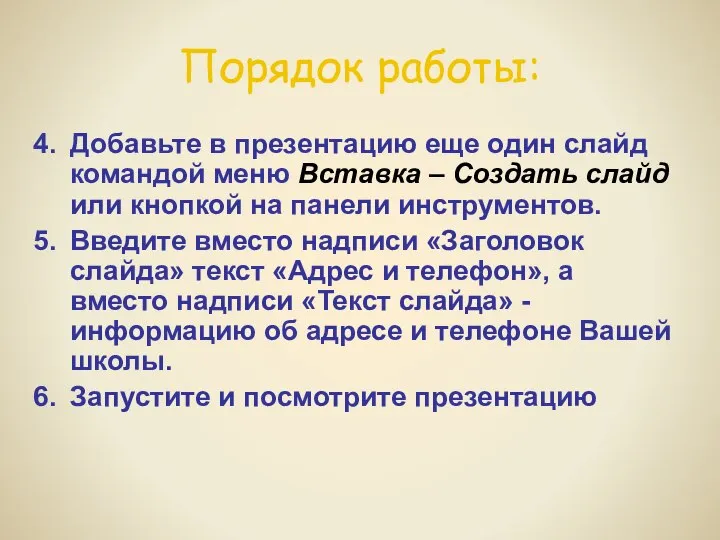 Порядок работы:

4. Добавьте в презентацию еще один слайд командой меню Вставка – Создать слайд или кнопкой на панели инструментов.

5. Введите вместо надписи «Заголовок слайда» текст «Адрес и телефон», а вместо надписи «Текст слайда» - информацию об адресе и телефоне Вашей школы.

6. Запустите и посмотрите презентацию